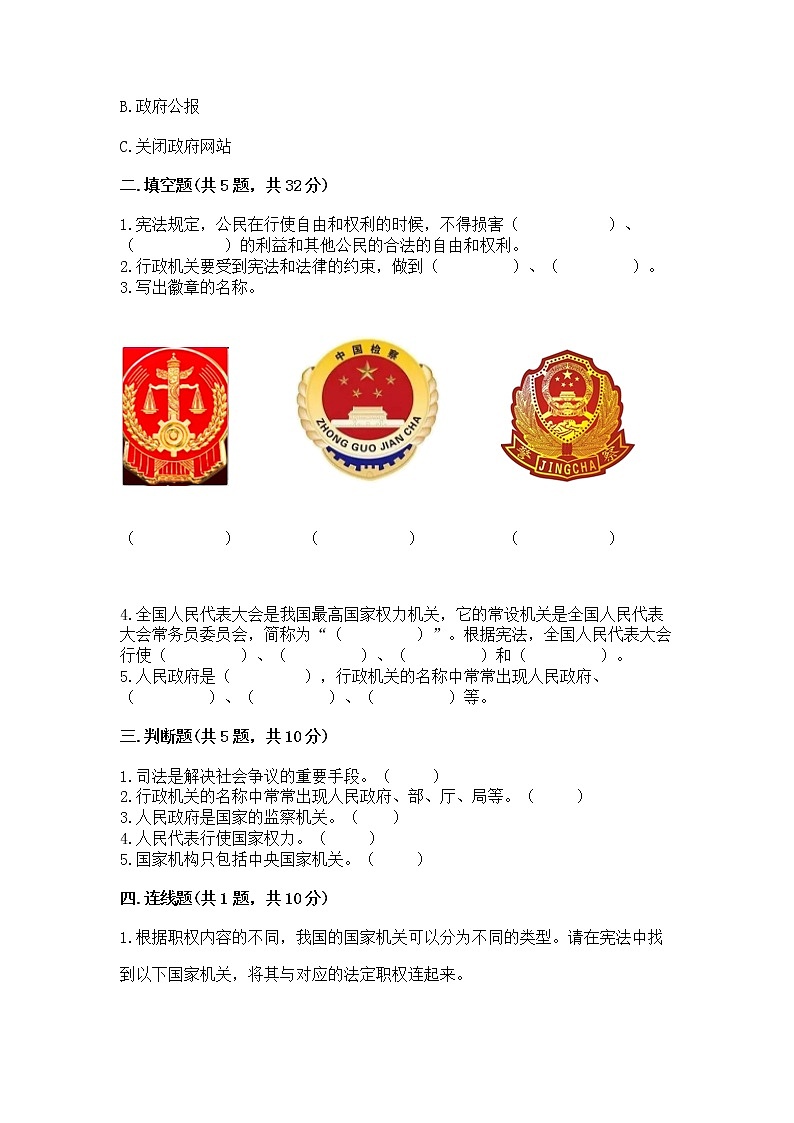 B.政府公报

C.关闭政府网站

二.填空题(共5题，共32分)

1.宪法规定，公民在行使自由和权利的时候，不得损害（　　　　　）、（　　　　　）的利益和其他公民的合法的自由和权利。
2.行政机关要受到宪法和法律的约束，做到（　　　　）、（　　　　）。
3.写出徽章的名称。

中国检察
ZHONG GUO JIAN CHA

警 JINGCHA 察

（　　　　）　（　　　　）　（　　　　）

4.全国人民代表大会是我国最高国家权力机关，它的常设机关是全国人民代表大会常务员委员会，简称为“（　　　　）”。根据宪法，全国人民代表大会行使（　　　　）、（　　　　）、（　　　　）和（　　　　）。
5.人民政府是（　　　　），行政机关的名称中常常出现人民政府、（　　　　）、（　　　　）、（　　　　）等。

三.判断题(共5题，共10分)

1.司法是解决社会争议的重要手段。（　　）
2.行政机关的名称中常常出现人民政府、部、厅、局等。（　　）
3.人民政府是国家的监察机关。（　　）
4.人民代表行使国家权力。（　　）
5.国家机构只包括中央国家机关。（　　）

四.连线题(共1题，共10分)

1.根据职权内容的不同，我国的国家机关可以分为不同的类型。请在宪法中找到以下国家机关，将其与对应的法定职权连起来。